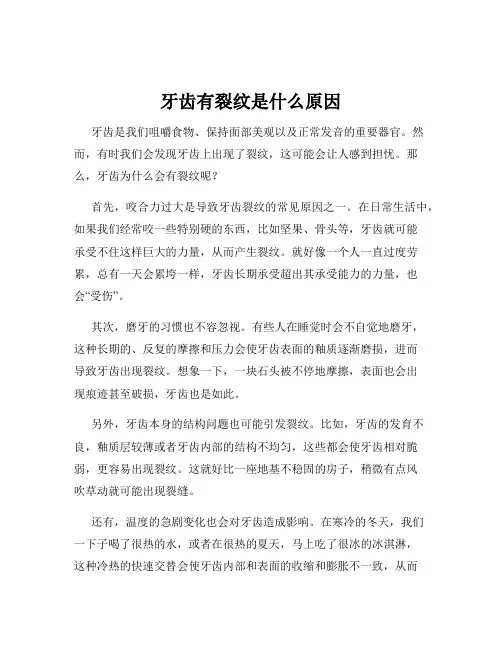 牙齿有裂纹是什么原因

牙齿是我们咀嚼食物、保持面部美观以及正常发音的重要器官。然而，有时我们会发现牙齿上出现了裂纹，这可能会让人感到担忧。那么，牙齿为什么会有裂纹呢？

首先，咬合力过大是导致牙齿裂纹的常见原因之一。在日常生活中，如果我们经常咬一些特别硬的东西，比如坚果、骨头等，牙齿就可能承受不住这样巨大的力量，从而产生裂纹。就好像一个人一直过度劳累，总有一天会累垮一样，牙齿长期承受超出其承受能力的力量，也会“受伤”。

其次，磨牙的习惯也不容忽视。有些人在睡觉时会不自觉地磨牙，这种长期的、反复的摩擦和压力会使牙齿表面的釉质逐渐磨损，进而导致牙齿出现裂纹。想象一下，一块石头被不停地摩擦，表面也会出现痕迹甚至破损，牙齿也是如此。

另外，牙齿本身的结构问题也可能引发裂纹。比如，牙齿的发育不良，釉质层较薄或者牙齿内部的结构不均匀，这些都会使牙齿相对脆弱，更容易出现裂纹。这就好比一座地基不稳固的房子，稍微有点风吹草动就可能出现裂缝。

还有，温度的急剧变化也会对牙齿造成影响。在寒冷的冬天，我们一下子喝了很热的水，或者在很热的夏天，马上吃了很冰的冰淇淋，这种冷热的快速交替会使牙齿内部和表面的收缩和膨胀不一致，从而